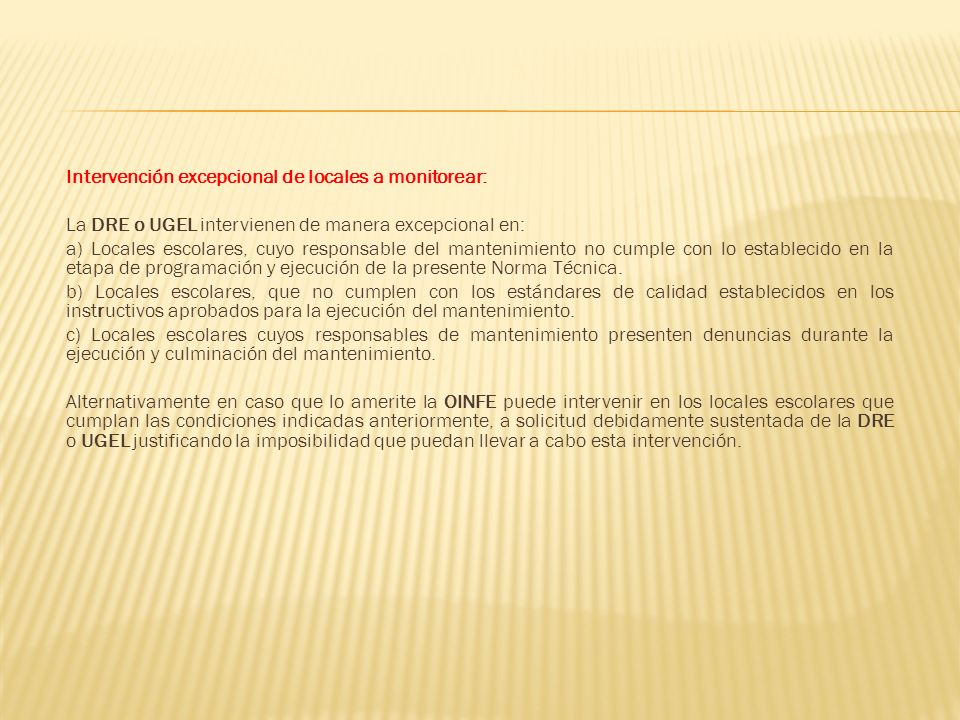 Intervención excepcional de locales a monitorear:

La DRE o UGEL intervienen de manera excepcional en:

a) Locales escolares, cuyo responsable del mantenimiento no cumple con lo establecido en la etapa de programación y ejecución de la presente Norma Técnica.

b) Locales escolares, que no cumplen con los estándares de calidad establecidos en los instructivos aprobados para la ejecución del mantenimiento.

c) Locales escolares cuyos responsables de mantenimiento presenten denuncias durante la ejecución y culminación del mantenimiento.

Alternativamente en caso que lo amerite la OINFE puede intervenir en los locales escolares que cumplan las condiciones indicadas anteriormente, a solicitud debidamente sustentada de la DRE o UGEL justificando la imposibilidad que puedan llevar a cabo esta intervención.